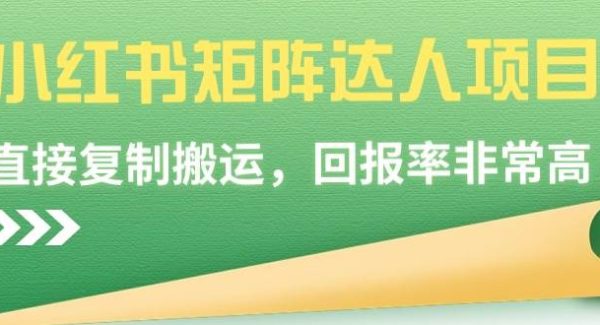 小红书矩阵达人项目

直接复制搬运，回报率非常高